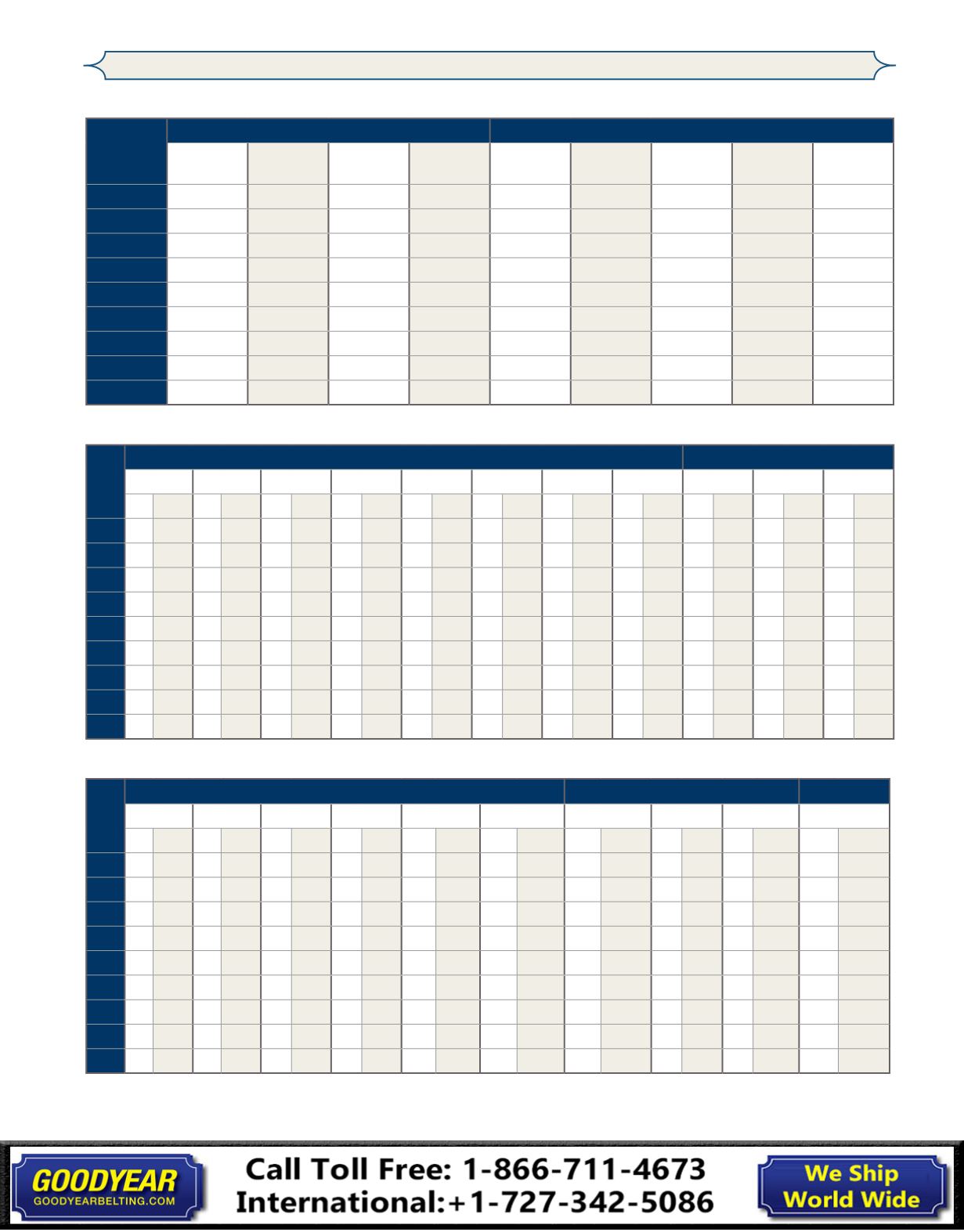 GOODYEAR
GOODYEARBELTING.COM

Call Toll Free: 1-866-711-4673
International:+1-727-342-5086

We Ship
World Wide